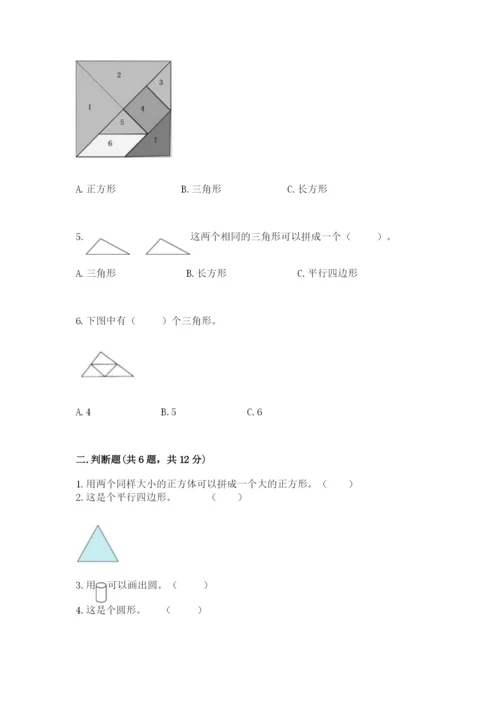 2
3
1
4
5
6
7

A. 正方形　　B. 三角形　　C. 长方形

5. 这两个相同的三角形可以拼成一个（　　）。

A. 三角形　　B. 长方形　　C. 平行四边形

6. 下图中有（　　）个三角形。

A. 4　　B. 5　　C. 6

二. 判断题(共 6 题，共 12 分)

1. 用两个同样大小的正方体可以拼成一个大的正方形。（　　）
2. 这是个平行四边形。（　　）

3. 用　可以画出圆。（　　）
4. 这是个圆形。（　　）